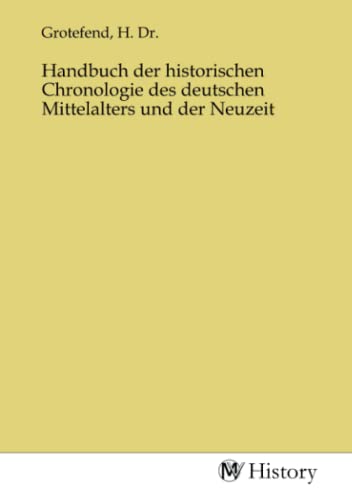 Grotefend, H. Dr.

Handbuch der historischen Chronologie des deutschen Mittelalters und der Neuzeit

MV History